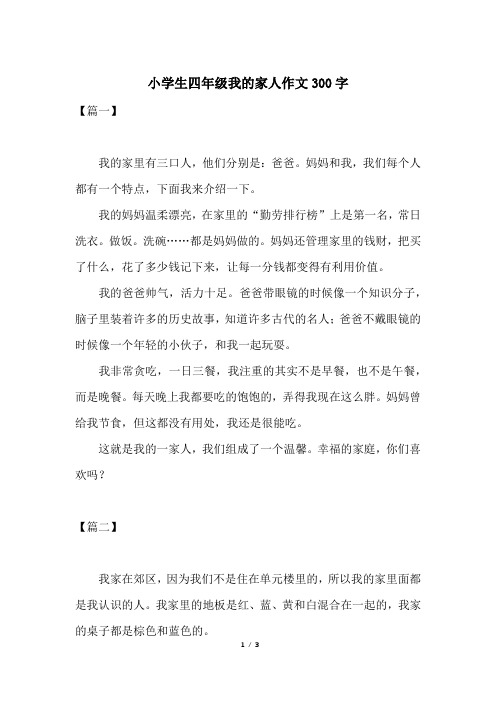 小学生四年级我的家人作文300字

【篇一】

我的家里有三口人，他们分别是：爸爸。妈妈和我，我们每个人都有一个特点，下面我来介绍一下。

我的妈妈温柔漂亮，在家里的“勤劳排行榜”上是第一名，常日洗衣。做饭。洗碗……都是妈妈做的。妈妈还管理家里的钱财，把买了什么，花了多少钱记下来，让每一分钱都变得有利用价值。

我的爸爸帅气，活力十足。爸爸带眼镜的时候像一个知识分子，脑子里装着许多的历史故事，知道许多古代的名人；爸爸不戴眼镜的时候像一个年轻的小伙子，和我一起玩耍。

我非常贪吃，一日三餐，我注重的其实不是早餐，也不是午餐，而是晚餐。每天晚上我都要吃的饱饱的，弄得我现在这么胖。妈妈曾给我节食，但这都没有用处，我还是很能吃。

这就是我的一家人，我们组成了一个温馨。幸福的家庭，你们喜欢吗？

【篇二】

我家在郊区，因为我们不是住在单元楼里的，所以我的家里面都是我认识的人。我家里的地板是红、蓝、黄和白混合在一起的，我家的桌子都是棕色和蓝色的。

1 / 3